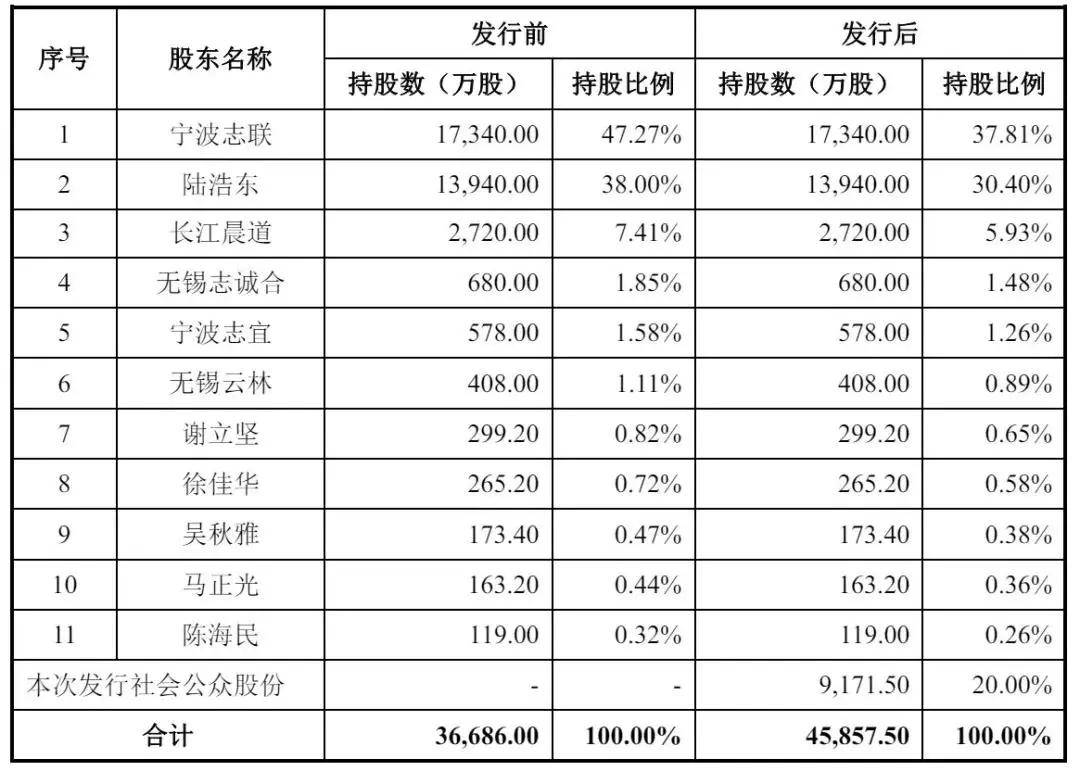 | 序号 | 股东名称 | 发行前 持股数（万股） | 发行前 持股比例 | 发行后 持股数（万股） | 发行后 持股比例 |
|---|---|---|---|---|---|
| 1 | 宁波志联 | 17,340.00 | 47.27% | 17,340.00 | 37.81% |
| 2 | 陆浩东 | 13,940.00 | 38.00% | 13,940.00 | 30.40% |
| 3 | 长江晨道 | 2,720.00 | 7.41% | 2,720.00 | 5.93% |
| 4 | 无锡志诚合 | 680.00 | 1.85% | 680.00 | 1.48% |
| 5 | 宁波志宜 | 578.00 | 1.58% | 578.00 | 1.26% |
| 6 | 无锡云林 | 408.00 | 1.11% | 408.00 | 0.89% |
| 7 | 谢立坚 | 299.20 | 0.82% | 299.20 | 0.65% |
| 8 | 徐佳华 | 265.20 | 0.72% | 265.20 | 0.58% |
| 9 | 吴秋雅 | 173.40 | 0.47% | 173.40 | 0.38% |
| 10 | 马正光 | 163.20 | 0.44% | 163.20 | 0.36% |
| 11 | 陈海民 | 119.00 | 0.32% | 119.00 | 0.26% |
| 本次发行社会公众股份 | | - | - | 9,171.50 | 20.00% |
| 合计 | | 36,686.00 | 100.00% | 45,857.50 | 100.00% |